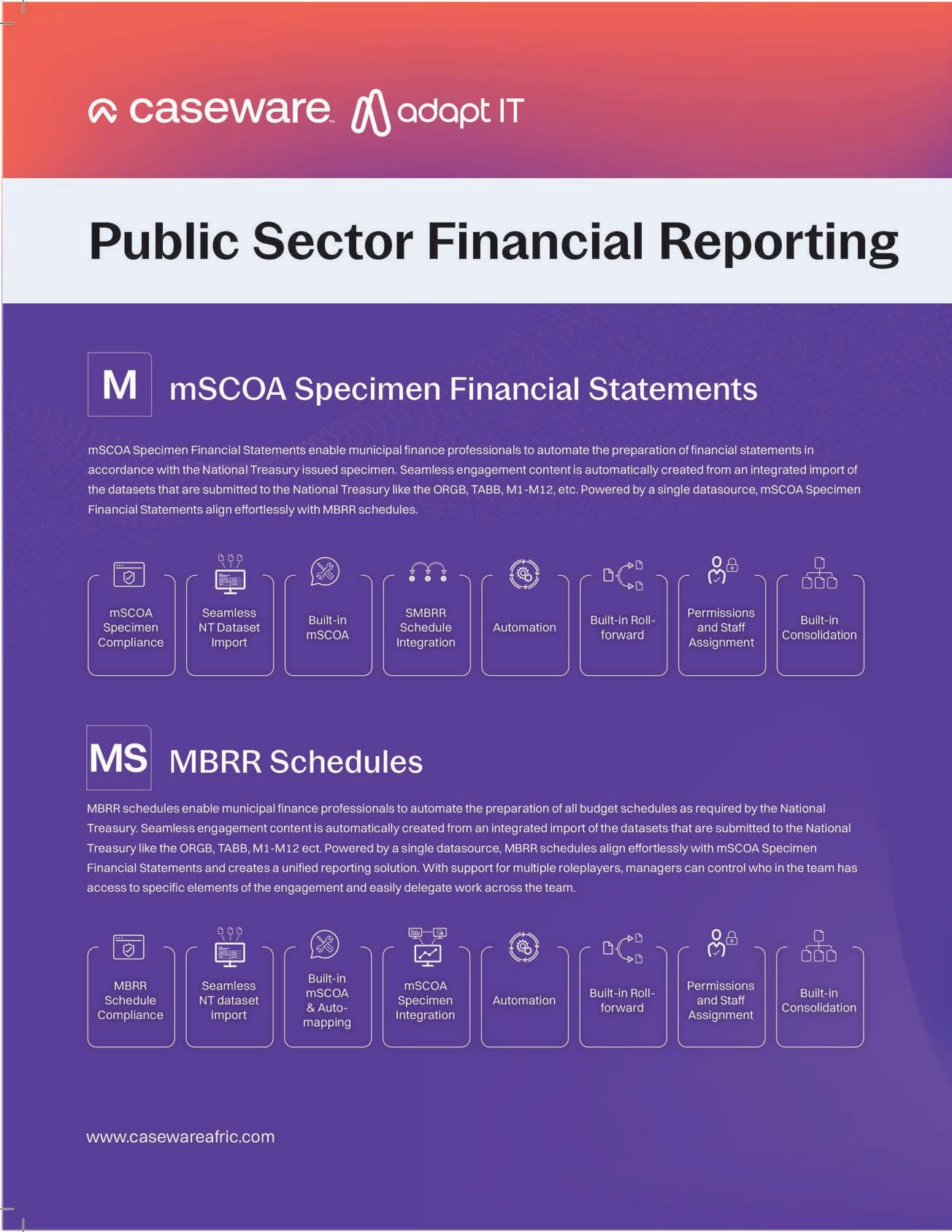 caseware adapt IT

Public Sector Financial Reporting

M mSCOA Specimen Financial Statements

mSCOA Specimen Financial Statements enable municipal finance professionals to automate the preparation of financial statements in accordance with the National Treasury issued specimen. Seamless engagement content is automatically created from an integrated import of the datasets that are submitted to the National Treasury like the ORGB, TABB, M1-M12, etc. Powered by a single datasource, mSCOA Specimen Financial Statements align effortlessly with MBRR schedules.

mSCOA Specimen Compliance

Seamless NT Dataset Import

Built-in mSCOA

SMBRR Schedule Integration

Automation

Built-in Roll-forward

Permissions and Staff Assignment

Built-in Consolidation

MS MBRR Schedules

MBRR schedules enable municipal finance professionals to automate the preparation of all budget schedules as required by the National Treasury. Seamless engagement content is automatically created from an integrated import of the datasets that are submitted to the National Treasury like the ORGB, TABB, M1-M12 ect. Powered by a single datasource, MBRR schedules align effortlessly with mSCOA Specimen Financial Statements and creates a unified reporting solution. With support for multiple roleplayers, managers can control who in the team has access to specific elements of the engagement and easily delegate work across the team.

MBRR Schedule Compliance

Seamless NT dataset import

Built-in mSCOA & Auto-mapping

mSCOA Specimen Integration

Automation

Built-in Roll-forward

Permissions and Staff Assignment

Built-in Consolidation

www.casewareafric.com